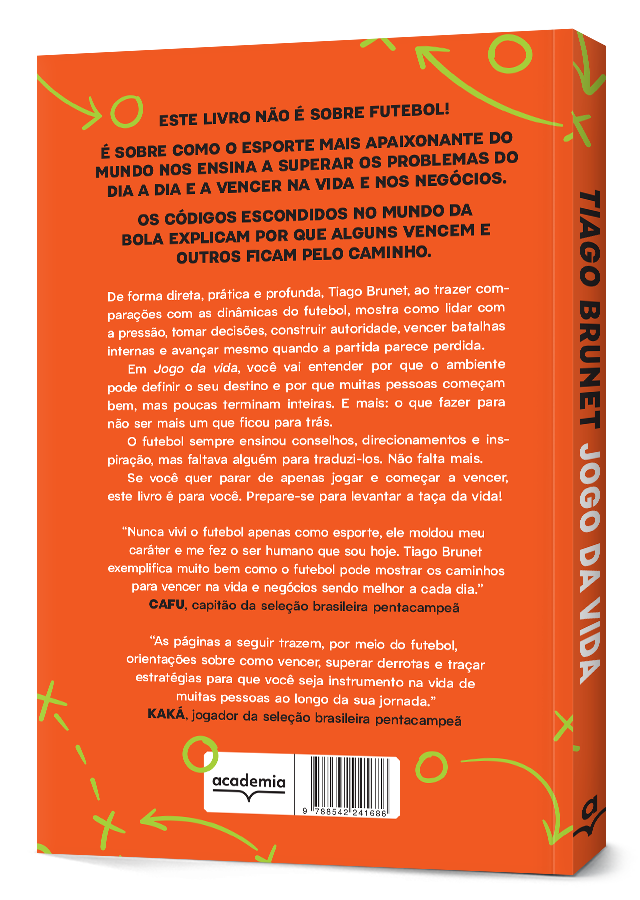 ESTE LIVRO NÃO É SOBRE FUTEBOL!

É SOBRE COMO O ESPORTE MAIS APAIXONANTE DO MUNDO NOS ENSINA A SUPERAR OS PROBLEMAS DO DIA A DIA E A VENCER NA VIDA E NOS NEGÓCIOS.

OS CÓDIGOS ESCONDIDOS NO MUNDO DA BOLA EXPLICAM POR QUE ALGUNS VENCEM E OUTROS FICAM PELO CAMINHO.

De forma direta, prática e profunda, Tiago Brunet, ao trazer comparações com as dinâmicas do futebol, mostra como lidar com a pressão, tomar decisões, construir autoridade, vencer batalhas internas e avançar mesmo quando a partida parece perdida.

Em Jogo da vida, você vai entender por que o ambiente pode definir o seu destino e por que muitas pessoas começam bem, mas poucas terminam inteiras. E mais: o que fazer para não ser mais um que ficou para trás.

O futebol sempre ensinou conselhos, direcionamentos e inspiração, mas faltava alguém para traduzi-los. Não falta mais.

Se você quer parar de apenas jogar e começar a vencer, este livro é para você. Prepare-se para levantar a taça da vida!

"Nunca vivi o futebol apenas como esporte, ele moldou meu caráter e me fez o ser humano que sou hoje. Tiago Brunet exemplifica muito bem como o futebol pode mostrar os caminhos para vencer na vida e negócios sendo melhor a cada dia."
CAFU, capitão da seleção brasileira pentacampeã

"As páginas a seguir trazem, por meio do futebol, orientações sobre como vencer, superar derrotas e traçar estratégias para que você seja instrumento na vida de muitas pessoas ao longo da sua jornada."
KAKÁ, jogador da seleção brasileira pentacampeã

academia

9 788542 241686

TIAGO BRUNET JOGO DA VIDA